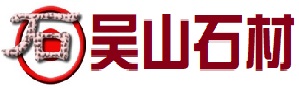 石 吴山石材